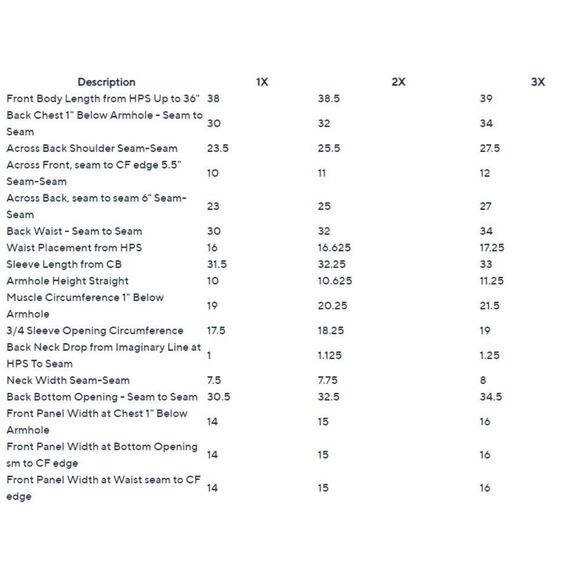 | Description | 1X | 2X | 3X |
|---|---|---|---|
| Front Body Length from HPS Up to 36" | 38 | 38.5 | 39 |
| Back Chest 1" Below Armhole - Seam to Seam | 30 | 32 | 34 |
| Across Back Shoulder Seam-Seam | 23.5 | 25.5 | 27.5 |
| Across Front, seam to CF edge 5.5" Seam-Seam | 10 | 11 | 12 |
| Across Back, seam to seam 6" Seam-Seam | 23 | 25 | 27 |
| Back Waist - Seam to Seam | 30 | 32 | 34 |
| Waist Placement from HPS | 16 | 16.625 | 17.25 |
| Sleeve Length from CB | 31.5 | 32.25 | 33 |
| Armhole Height Straight | 10 | 10.625 | 11.25 |
| Muscle Circumference 1" Below Armhole | 19 | 20.25 | 21.5 |
| 3/4 Sleeve Opening Circumference | 17.5 | 18.25 | 19 |
| Back Neck Drop from Imaginary Line at HPS To Seam | 1 | 1.125 | 1.25 |
| Neck Width Seam-Seam | 7.5 | 7.75 | 8 |
| Back Bottom Opening - Seam to Seam | 30.5 | 32.5 | 34.5 |
| Front Panel Width at Chest 1" Below Armhole | 14 | 15 | 16 |
| Front Panel Width at Bottom Opening sm to CF edge | 14 | 15 | 16 |
| Front Panel Width at Waist seam to CF edge | 14 | 15 | 16 |